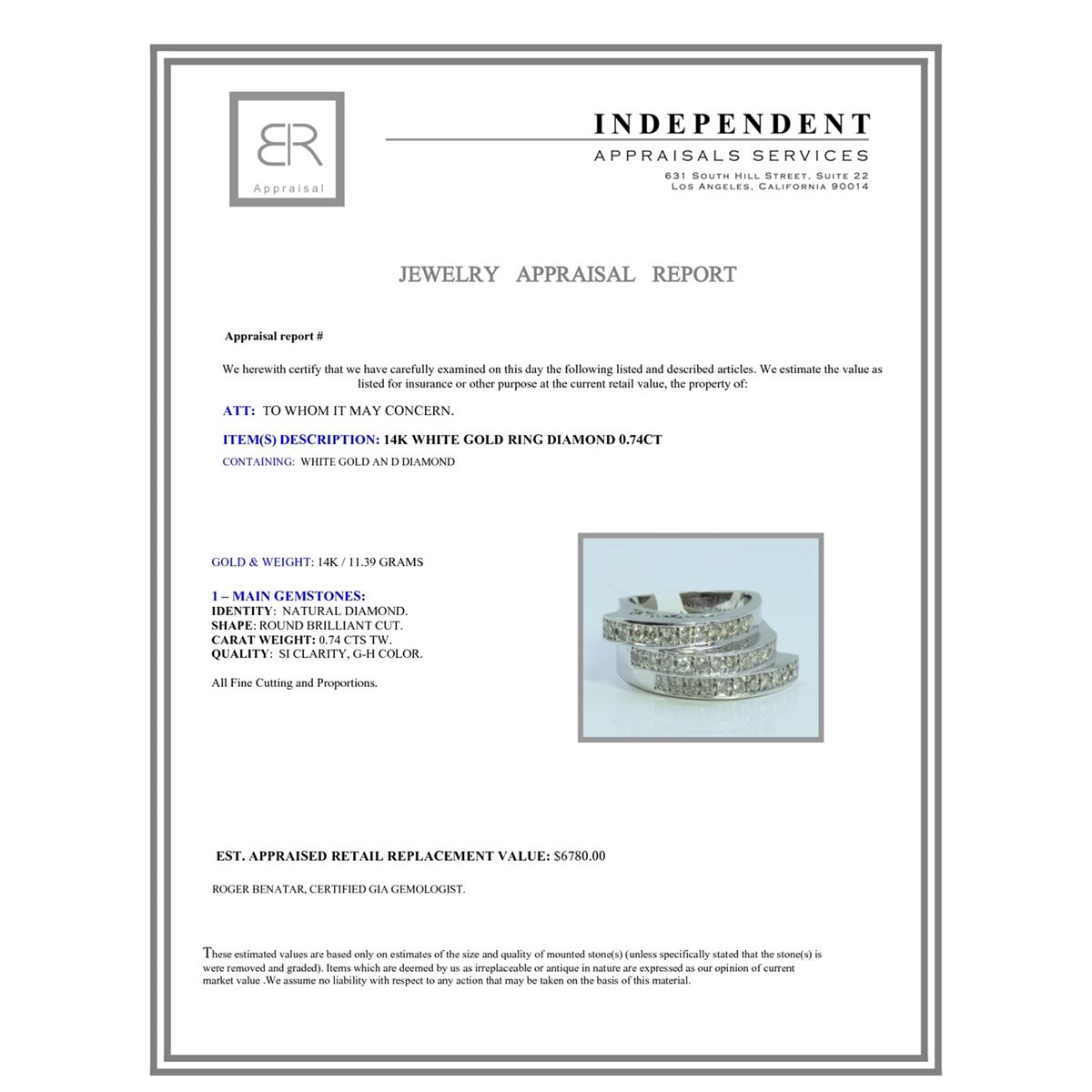 BR
Appraisal

INDEPENDENT
APPRAISALS SERVICES
631 South Hill Street, Suite 22
Los Angeles, California 90014

JEWELRY APPRAISAL REPORT

Appraisal report #

We herewith certify that we have carefully examined on this day the following listed and described articles. We estimate the value as listed for insurance or other purpose at the current retail value, the property of:

ATT: TO WHOM IT MAY CONCERN.

ITEM(S) DESCRIPTION: 14K WHITE GOLD RING DIAMOND 0.74CT

CONTAINING: WHITE GOLD AN D DIAMOND

GOLD & WEIGHT: 14K / 11.39 GRAMS

1 – MAIN GEMSTONES:
IDENTITY: NATURAL DIAMOND.
SHAPE: ROUND BRILLIANT CUT.
CARAT WEIGHT: 0.74 CTS TW.
QUALITY: SI CLARITY, G-H COLOR.

All Fine Cutting and Proportions.

EST. APPRAISED RETAIL REPLACEMENT VALUE: $6780.00

ROGER BENATAR, CERTIFIED GIA GEMOLOGIST.

These estimated values are based only on estimates of the size and quality of mounted stone(s) (unless specifically stated that the stone(s) is were removed and graded). Items which are deemed by us as irreplaceable or antique in nature are expressed as our opinion of current market value .We assume no liability with respect to any action that may be taken on the basis of this material.